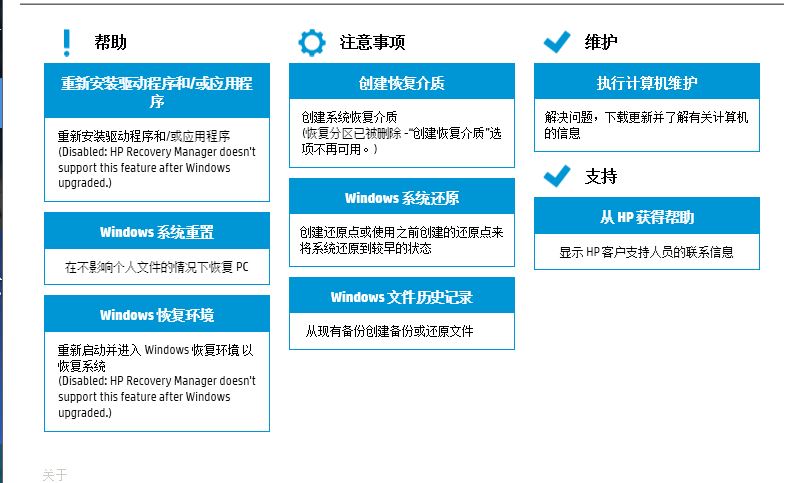 帮助

重新安装驱动程序和/或应用程序

重新安装驱动程序和/或应用程序
(Disabled: HP Recovery Manager doesn't support this feature after Windows upgraded.)

Windows 系统重置

在不影响个人文件的情况下恢复 PC

Windows 恢复环境

重新启动并进入 Windows 恢复环境 以恢复系统
(Disabled: HP Recovery Manager doesn't support this feature after Windows upgraded.)

注意事项

创建恢复介质

创建系统恢复介质
(恢复分区已被删除 -"创建恢复介质"选项不再可用。)

Windows 系统还原

创建还原点或使用之前创建的还原点来将系统还原到较早的状态

Windows 文件历史记录

从现有备份创建备份或还原文件

维护

执行计算机维护

解决问题，下载更新并了解有关计算机的信息

支持

从 HP 获得帮助

显示 HP 客户支持人员的联系信息

关于